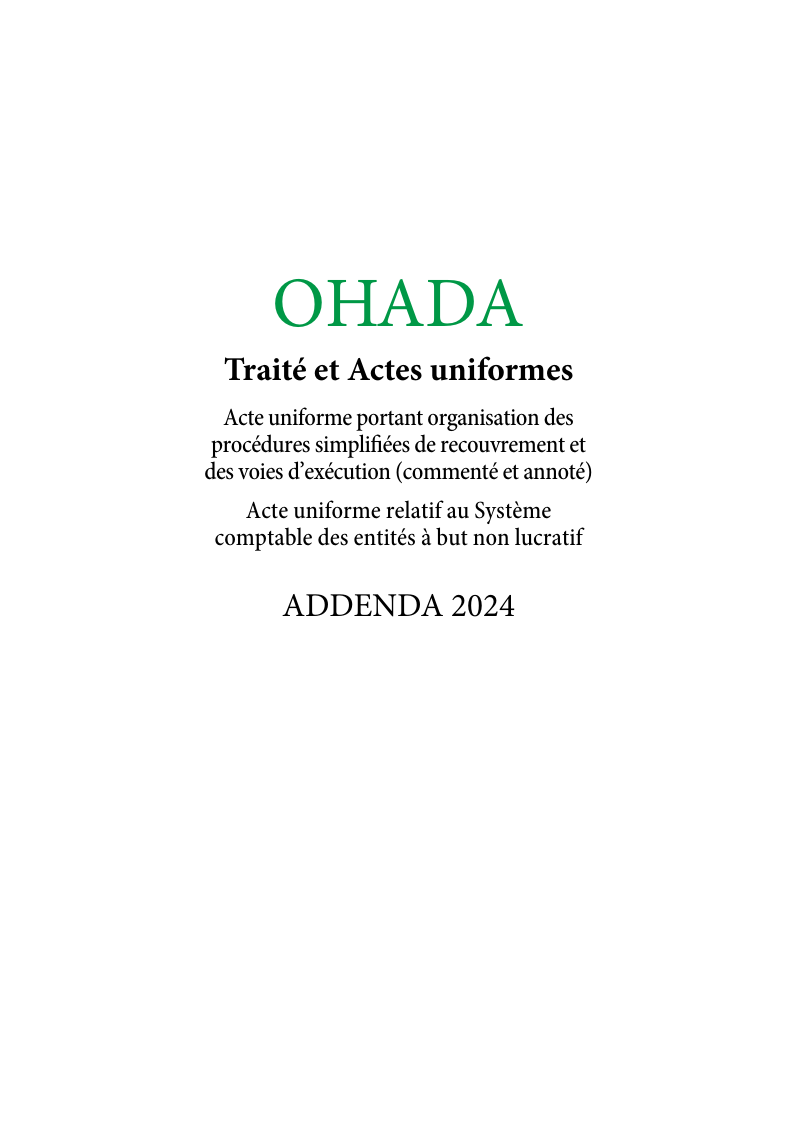 OHADA

Traité et Actes uniformes

Acte uniforme portant organisation des procédures simplifiées de recouvrement et des voies d’exécution (commenté et annoté)

Acte uniforme relatif au Système comptable des entités à but non lucratif

ADDENDA 2024